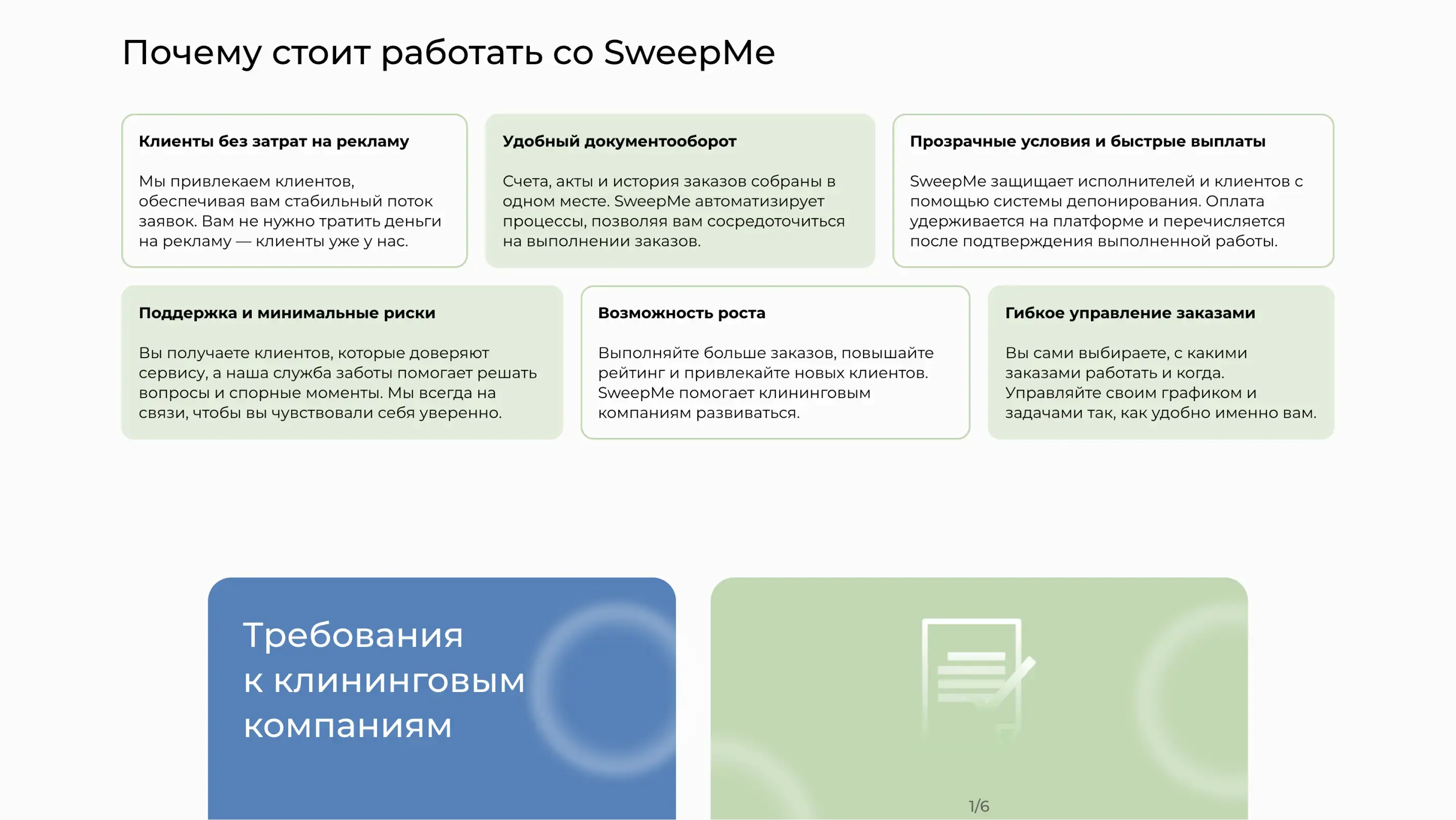 Почему стоит работать со SweepMe

Клиенты без затрат на рекламу

Мы привлекаем клиентов, обеспечивая вам стабильный поток заявок. Вам не нужно тратить деньги на рекламу — клиенты уже у нас.

Удобный документооборот

Счета, акты и история заказов собраны в одном месте. SweepMe автоматизирует процессы, позволяя вам сосредоточиться на выполнении заказов.

Прозрачные условия и быстрые выплаты

SweepMe защищает исполнителей и клиентов с помощью системы депонирования. Оплата удерживается на платформе и перечисляется после подтверждения выполненной работы.

Поддержка и минимальные риски

Вы получаете клиентов, которые доверяют сервису, а наша служба заботы помогает решать вопросы и спорные моменты. Мы всегда на связи, чтобы вы чувствовали себя уверенно.

Возможность роста

Выполняйте больше заказов, повышайте рейтинг и привлекайте новых клиентов. SweepMe помогает клининговым компаниям развиваться.

Гибкое управление заказами

Вы сами выбираете, с какими заказами работать и когда. Управляйте своим графиком и задачами так, как удобно именно вам.

Требования к клининговым компаниям

1/6